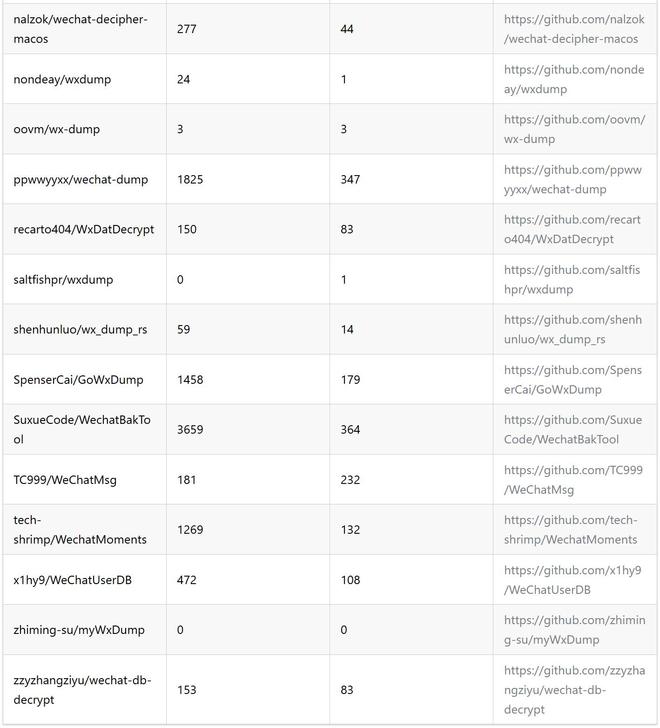 | | | | |
|---|---|---|---|
| nalzok/wechat-decipher-macos | 277 | 44 | https://github.com/nalzok/wechat-decipher-macos |
| nondeay/wxdump | 24 | 1 | https://github.com/nondeay/wxdump |
| oovm/wx-dump | 3 | 3 | https://github.com/oovm/wx-dump |
| ppwwyyxx/wechat-dump | 1825 | 347 | https://github.com/ppwwyyxx/wechat-dump |
| recarto404/WxDatDecrypt | 150 | 83 | https://github.com/recarto404/WxDatDecrypt |
| saltfishpr/wxdump | 0 | 1 | https://github.com/saltfishpr/wxdump |
| shenhunluo/wx_dump_rs | 59 | 14 | https://github.com/shenhunluo/wx_dump_rs |
| SpenserCai/GoWxDump | 1458 | 179 | https://github.com/SpenserCai/GoWxDump |
| SuxueCode/WechatBakTool | 3659 | 364 | https://github.com/SuxueCode/WechatBakTool |
| TC999/WeChatMsg | 181 | 232 | https://github.com/TC999/WeChatMsg |
| tech-shrimp/WechatMoments | 1269 | 132 | https://github.com/tech-shrimp/WechatMoments |
| x1hy9/WeChatUserDB | 472 | 108 | https://github.com/x1hy9/WeChatUserDB |
| zhiming-su/myWxDump | 0 | 0 | https://github.com/zhiming-su/myWxDump |
| zzyzhangziyu/wechat-db-decrypt | 153 | 83 | https://github.com/zzyzhangziyu/wechat-db-decrypt |